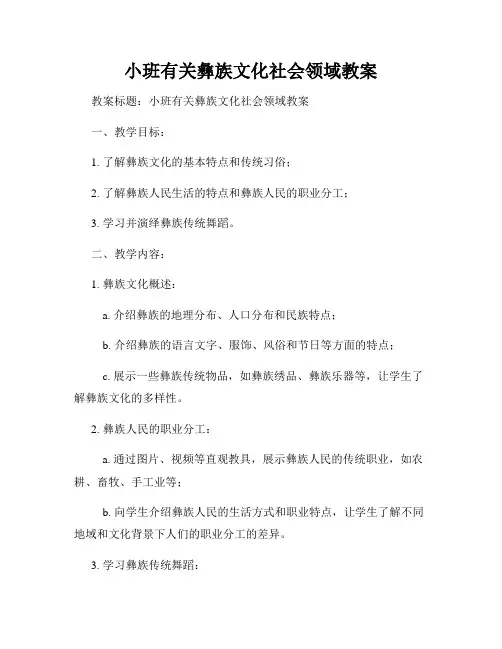 小班有关彝族文化社会领域教案

教案标题：小班有关彝族文化社会领域教案

一、教学目标：

1. 了解彝族文化的基本特点和传统习俗；

2. 了解彝族人民生活的特点和彝族人民的职业分工；

3. 学习并演绎彝族传统舞蹈。

二、教学内容：

1. 彝族文化概述：

a. 介绍彝族的地理分布、人口分布和民族特点；

b. 介绍彝族的语言文字、服饰、风俗和节日等方面的特点；

c. 展示一些彝族传统物品，如彝族绣品、彝族乐器等，让学生了解彝族文化的多样性。

2. 彝族人民的职业分工：

a. 通过图片、视频等直观教具，展示彝族人民的传统职业，如农耕、畜牧、手工业等；

b. 向学生介绍彝族人民的生活方式和职业特点，让学生了解不同地域和文化背景下人们的职业分工的差异。

3. 学习彝族传统舞蹈：